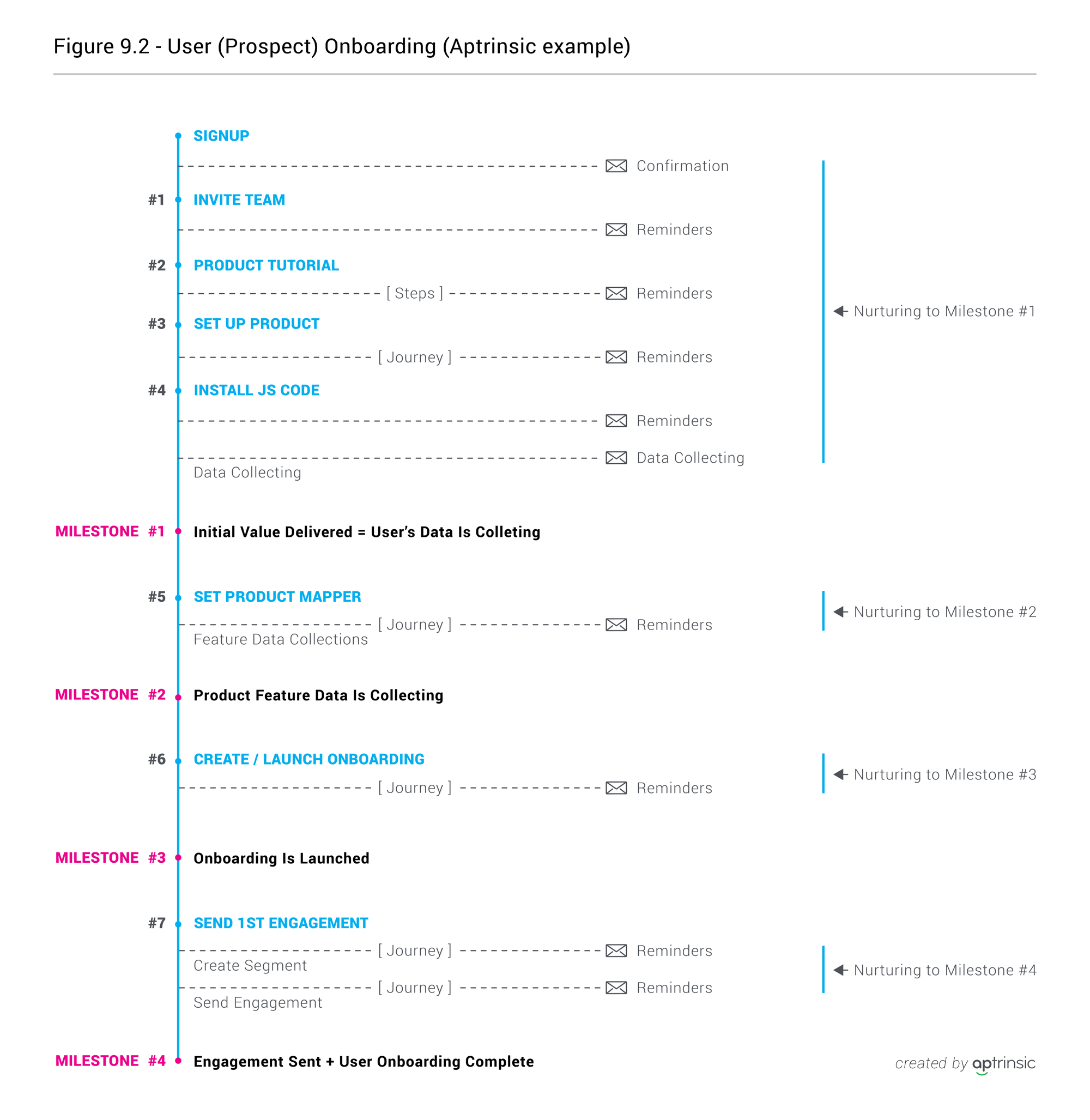 Figure 9.2 - User (Prospect) Onboarding (Aptrinsic example)

SIGNUP

Confirmation

#1 INVITE TEAM

Reminders

#2 PRODUCT TUTORIAL

[ Steps ]

Reminders

#3 SET UP PRODUCT

[ Journey ]

Reminders

#4 INSTALL JS CODE

Reminders

Data Collecting

Data Collecting

Nurturing to Milestone #1

MILESTONE #1 Initial Value Delivered = User's Data Is Colleting

#5 SET PRODUCT MAPPER

[ Journey ]

Reminders

Feature Data Collections

Nurturing to Milestone #2

MILESTONE #2 Product Feature Data Is Collecting

#6 CREATE / LAUNCH ONBOARDING

[ Journey ]

Reminders

Nurturing to Milestone #3

MILESTONE #3 Onboarding Is Launched

#7 SEND 1ST ENGAGEMENT

[ Journey ]

Reminders

Create Segment

[ Journey ]

Reminders

Send Engagement

Nurturing to Milestone #4

MILESTONE #4 Engagement Sent + User Onboarding Complete

created by aptrinsic